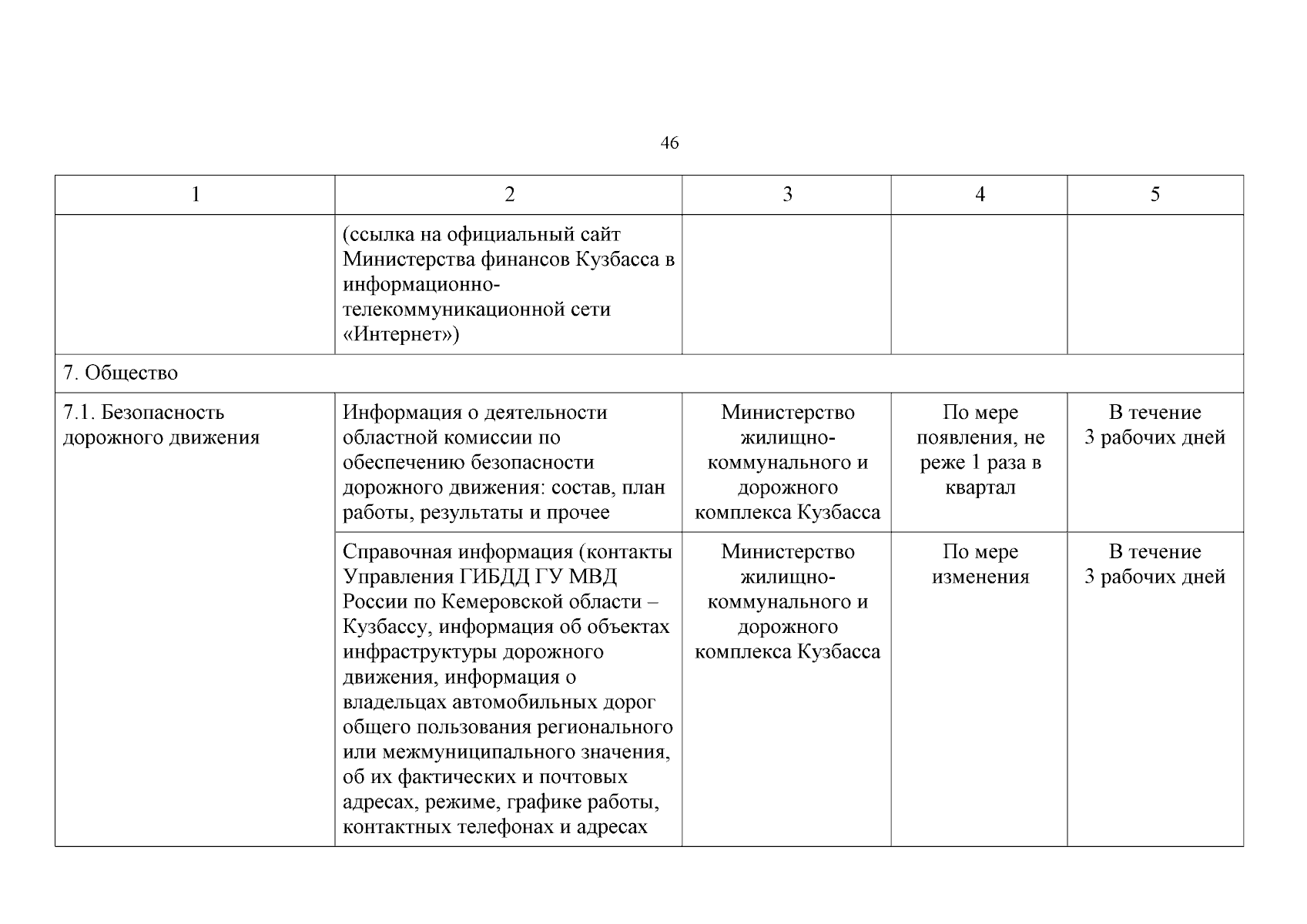 46

| 1 | 2 | 3 | 4 | 5 |
|---|---|---|---|---|
| | (ссылка на официальный сайт Министерства финансов Кузбасса в информационно-телекоммуникационной сети «Интернет») | | | |
| 7. Общество | | | | |
| 7.1. Безопасность дорожного движения | Информация о деятельности областной комиссии по обеспечению безопасности дорожного движения: состав, план работы, результаты и прочее | Министерство жилищно-коммунального и дорожного комплекса Кузбасса | По мере появления, не реже 1 раза в квартал | В течение 3 рабочих дней |
| | Справочная информация (контакты Управления ГИБДД ГУ МВД России по Кемеровской области – Кузбассу, информация об объектах инфраструктуры дорожного движения, информация о владельцах автомобильных дорог общего пользования регионального или межмуниципального значения, об их фактических и почтовых адресах, режиме, графике работы, контактных телефонах и адресах | Министерство жилищно-коммунального и дорожного комплекса Кузбасса | По мере изменения | В течение 3 рабочих дней |